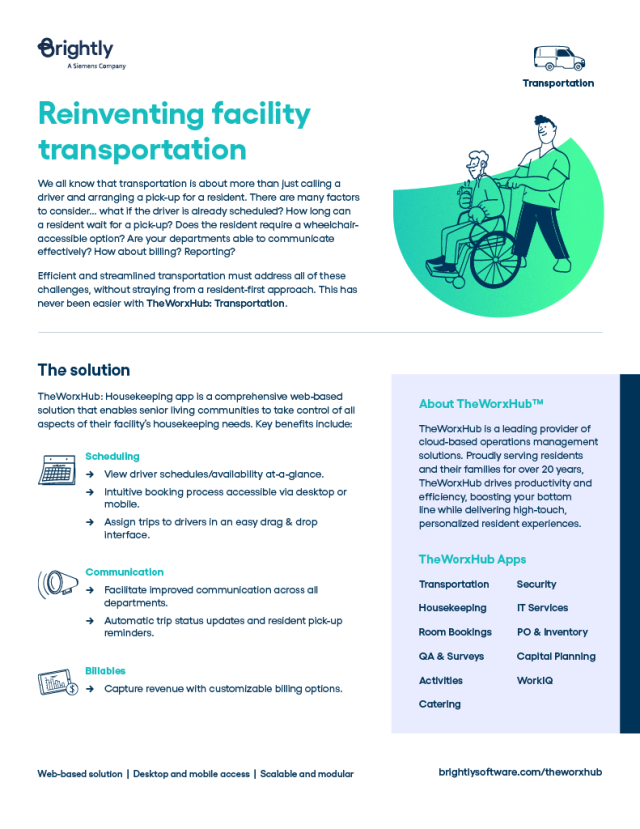 Brightly
A Siemens Company

Transportation

Reinventing facility transportation

We all know that transportation is about more than just calling a driver and arranging a pick-up for a resident. There are many factors to consider... what if the driver is already scheduled? How long can a resident wait for a pick-up? Does the resident require a wheelchair-accessible option? Are your departments able to communicate effectively? How about billing? Reporting?

Efficient and streamlined transportation must address all of these challenges, without straying from a resident-first approach. This has never been easier with TheWorxHub: Transportation.

The solution

TheWorxHub: Housekeeping app is a comprehensive web-based solution that enables senior living communities to take control of all aspects of their facility's housekeeping needs. Key benefits include:

Scheduling
→ View driver schedules/availability at-a-glance.
→ Intuitive booking process accessible via desktop or mobile.
→ Assign trips to drivers in an easy drag & drop interface.

Communication
→ Facilitate improved communication across all departments.
→ Automatic trip status updates and resident pick-up reminders.

Billables
→ Capture revenue with customizable billing options.

About TheWorxHub™

TheWorxHub is a leading provider of cloud-based operations management solutions. Proudly serving residents and their families for over 20 years, TheWorxHub drives productivity and efficiency, boosting your bottom line while delivering high-touch, personalized resident experiences.

TheWorxHub Apps

Transportation
Housekeeping
Room Bookings
QA & Surveys
Activities
Catering
Security
IT Services
PO & Inventory
Capital Planning
WorkIQ

Web-based solution | Desktop and mobile access | Scalable and modular

brightlysoftware.com/theworxhub